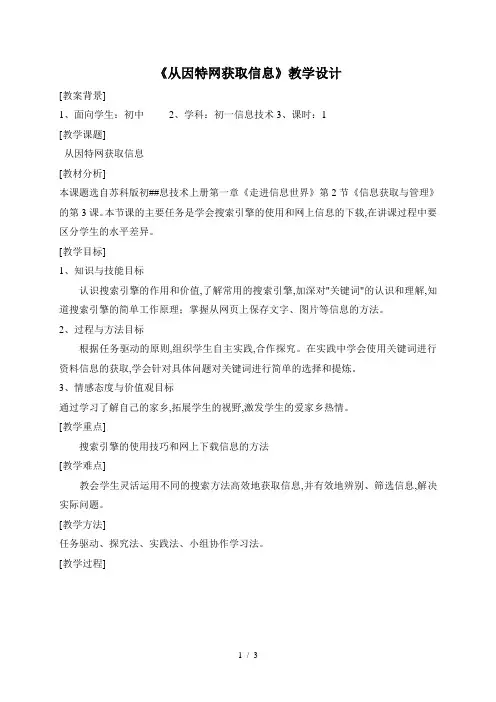 《从因特网获取信息》教学设计

[教案背景]

1、面向学生：初中　　2、学科：初一信息技术 3、课时：1

[教学课题]

从因特网获取信息

[教材分析]

本课题选自苏科版初##息技术上册第一章《走进信息世界》第 2 节《信息获取与管理》的第 3 课。本节课的主要任务是学会搜索引擎的使用和网上信息的下载,在讲课过程中要区分学生的水平差异。

[教学目标]

1、知识与技能目标

认识搜索引擎的作用和价值,了解常用的搜索引擎,加深对"关键词"的认识和理解,知道搜索引擎的简单工作原理；掌握从网页上保存文字、图片等信息的方法。

2、过程与方法目标

根据任务驱动的原则,组织学生自主实践,合作探究。在实践中学会使用关键词进行资料信息的获取,学会针对具体问题对关键词进行简单的选择和提炼。

3、情感态度与价值观目标

通过学习了解自己的家乡,拓展学生的视野,激发学生的爱家乡热情。

[教学重点]

搜索引擎的使用技巧和网上下载信息的方法

[教学难点]

教会学生灵活运用不同的搜索方法高效地获取信息,并有效地辨别、筛选信息,解决实际问题。

[教学方法]

任务驱动、探究法、实践法、小组协作学习法。

[教学过程]

1 / 3